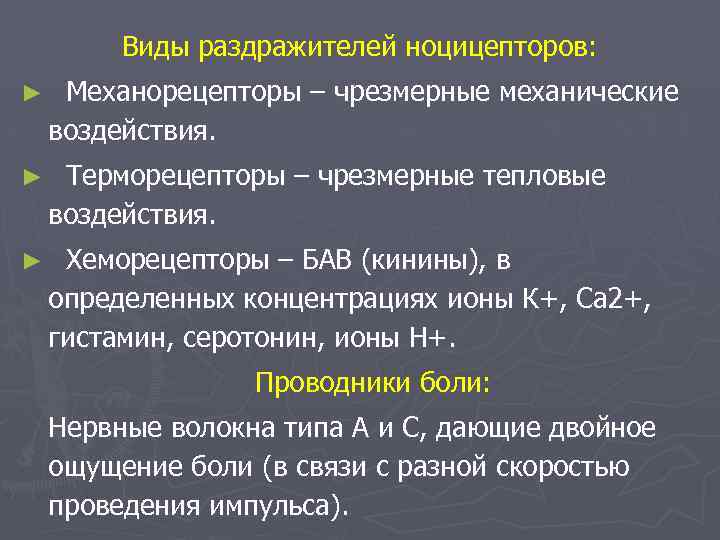 Виды раздражителей ноцицепторов:

► Механорецепторы – чрезмерные механические воздействия.

► Терморецепторы – чрезмерные тепловые воздействия.

► Хеморецепторы – БАВ (кинины), в определенных концентрациях ионы К+, Са2+, гистамин, серотонин, ионы Н+.

Проводники боли:

Нервные волокна типа А и С, дающие двойное ощущение боли (в связи с разной скоростью проведения импульса).